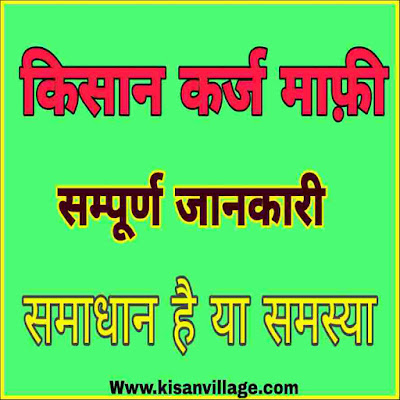 किसान कर्ज माफ़ी

सम्पूर्ण जानकारी

समाधान है या समस्या

Www.kisanvillage.com